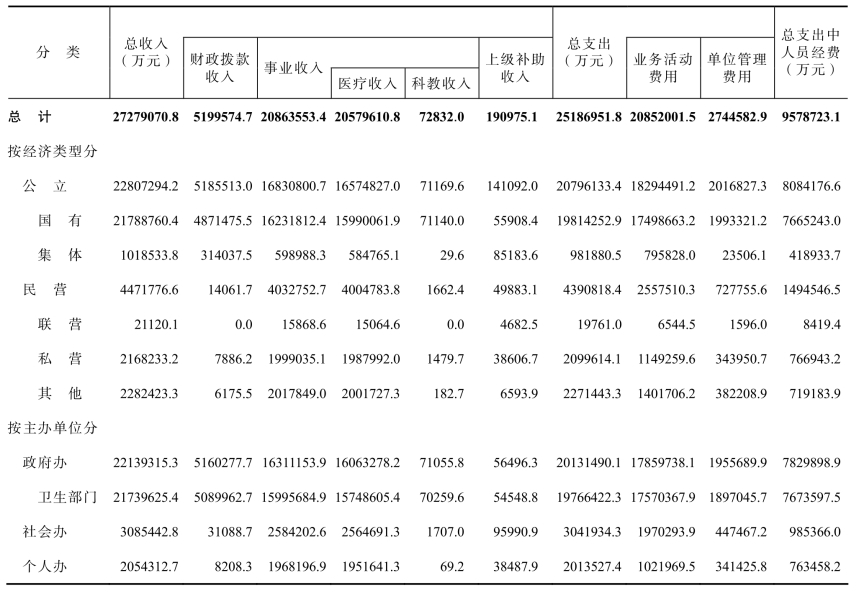 | 分 类 | 总收入（万元） | 财政拨款收入 | 事业收入 | 医疗收入 | 科教收入 | 上级补助收入 | 总支出（万元） | 业务活动费用 | 单位管理费用 | 总支出中人员经费（万元） |
|---|---|---|---|---|---|---|---|---|---|---|
| 总 计 | 27279070.8 | 5199574.7 | 20863553.4 | 20579610.8 | 72832.0 | 190975.1 | 25186951.8 | 20852001.5 | 2744582.9 | 9578723.1 |
| 按经济类型分 | | | | | | | | | | |
| 公 立 | 22807294.2 | 5185513.0 | 16830800.7 | 16574827.0 | 71169.6 | 141092.0 | 20796133.4 | 18294491.2 | 2016827.3 | 8084176.6 |
| 国 有 | 21788760.4 | 4871475.5 | 16231812.4 | 15990061.9 | 71140.0 | 55908.4 | 19814252.9 | 17498663.2 | 1993321.2 | 7665243.0 |
| 集 体 | 1018533.8 | 314037.5 | 598988.3 | 584765.1 | 29.6 | 85183.6 | 981880.5 | 795828.0 | 23506.1 | 418933.7 |
| 民 营 | 4471776.6 | 14061.7 | 4032752.7 | 4004783.8 | 1662.4 | 49883.1 | 4390818.4 | 2557510.3 | 727755.6 | 1494546.5 |
| 联 营 | 21120.1 | 0.0 | 15868.6 | 15064.6 | 0.0 | 4682.5 | 19761.0 | 6544.5 | 1596.0 | 8419.4 |
| 私 营 | 2168233.2 | 7886.2 | 1999035.1 | 1987992.0 | 1479.7 | 38606.7 | 2099614.1 | 1149259.6 | 343950.7 | 766943.2 |
| 其 他 | 2282423.3 | 6175.5 | 2017849.0 | 2001727.3 | 182.7 | 6593.9 | 2271443.3 | 1401706.2 | 382208.9 | 719183.9 |
| 按主办单位分 | | | | | | | | | | |
| 政府办 | 22139315.3 | 5160277.7 | 16311153.9 | 16063278.2 | 71055.8 | 56496.3 | 20131490.1 | 17859738.1 | 1955689.9 | 7829898.9 |
| 卫生部门 | 21739625.4 | 5089962.7 | 15995684.9 | 15748605.4 | 70259.6 | 54548.8 | 19766422.3 | 17570367.9 | 1897045.7 | 7673597.5 |
| 社会办 | 3085442.8 | 31088.7 | 2584202.6 | 2564691.3 | 1707.0 | 95990.9 | 3041934.3 | 1970293.9 | 447467.2 | 985366.0 |
| 个人办 | 2054312.7 | 8208.3 | 1968196.9 | 1951641.3 | 69.2 | 38487.9 | 2013527.4 | 1021969.5 | 341425.8 | 763458.2 |